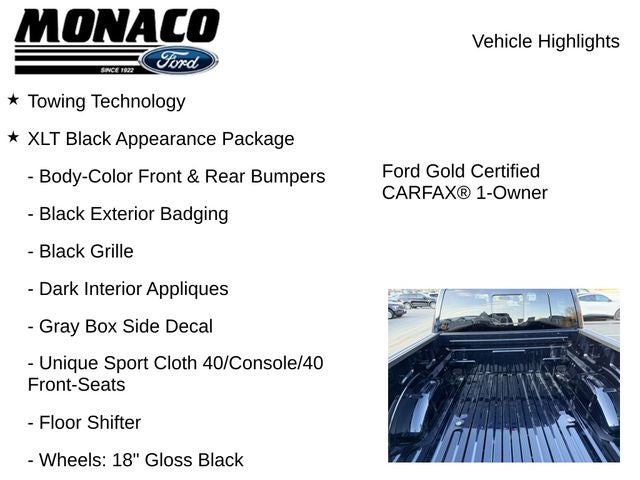 MONACO
Ford
SINCE 1922

Vehicle Highlights

★ Towing Technology

★ XLT Black Appearance Package

- Body-Color Front & Rear Bumpers

- Black Exterior Badging

- Black Grille

- Dark Interior Appliques

- Gray Box Side Decal

- Unique Sport Cloth 40/Console/40 Front-Seats

- Floor Shifter

- Wheels: 18" Gloss Black

Ford Gold Certified
CARFAX® 1-Owner